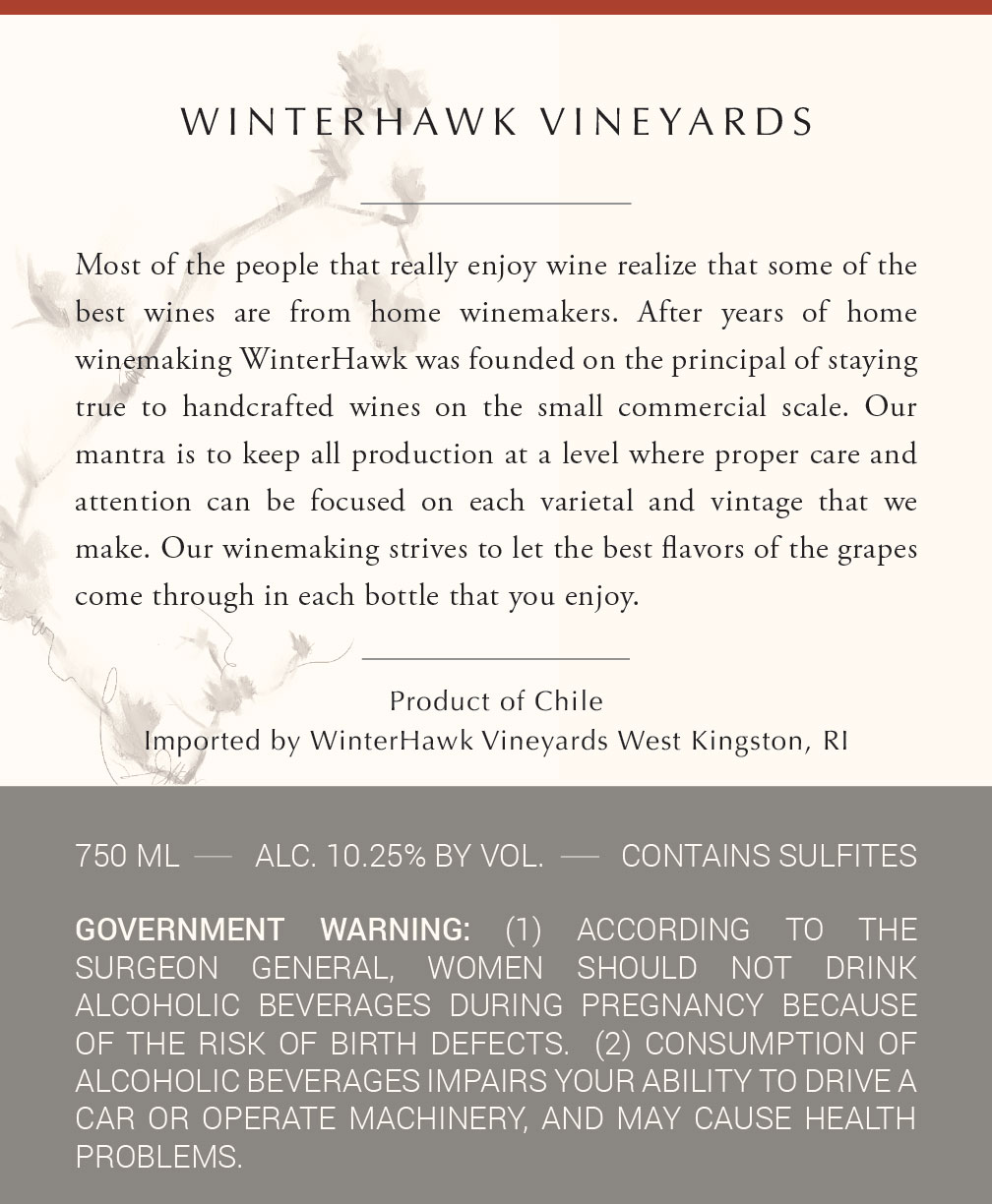 WINTERHAWK VINEYARDS

Most of the people that really enjoy wine realize that some of the best wines are from home winemakers. After years of home winemaking WinterHawk was founded on the principal of staying true to handcrafted wines on the small commercial scale. Our mantra is to keep all production at a level where proper care and attention can be focused on each varietal and vintage that we make. Our winemaking strives to let the best flavors of the grapes come through in each bottle that you enjoy.

Product of Chile
Imported by WinterHawk Vineyards West Kingston, RI

750 ML — ALC. 10.25% BY VOL. — CONTAINS SULFITES

GOVERNMENT WARNING: (1) ACCORDING TO THE SURGEON GENERAL, WOMEN SHOULD NOT DRINK ALCOHOLIC BEVERAGES DURING PREGNANCY BECAUSE OF THE RISK OF BIRTH DEFECTS. (2) CONSUMPTION OF ALCOHOLIC BEVERAGES IMPAIRS YOUR ABILITY TO DRIVE A CAR OR OPERATE MACHINERY, AND MAY CAUSE HEALTH PROBLEMS.